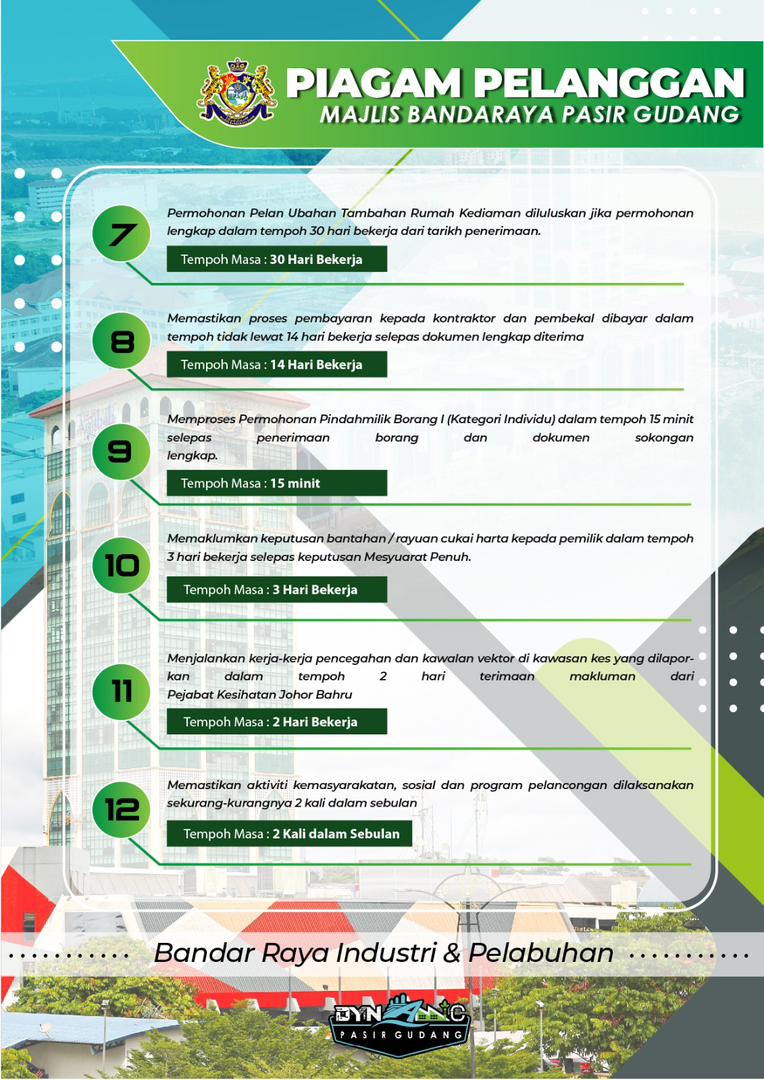 PIAGAM PELANGGAN
MAJLIS BANDARAYA PASIR GUDANG

7
Permohonan Pelan Ubahan Tambahan Rumah Kediaman diluluskan jika permohonan lengkap dalam tempoh 30 hari bekerja dari tarikh penerimaan.
Tempoh Masa : 30 Hari Bekerja

8
Memastikan proses pembayaran kepada kontraktor dan pembekal dibayar dalam tempoh tidak lewat 14 hari bekerja selepas dokumen lengkap diterima
Tempoh Masa : 14 Hari Bekerja

9
Memproses Permohonan Pindahmilik Borang I (Kategori Individu) dalam tempoh 15 minit selepas penerimaan borang dan dokumen sokongan lengkap.
Tempoh Masa : 15 minit

10
Memaklumkan keputusan bantahan / rayuan cukai harta kepada pemilik dalam tempoh 3 hari bekerja selepas keputusan Mesyuarat Penuh.
Tempoh Masa : 3 Hari Bekerja

11
Menjalankan kerja-kerja pencegahan dan kawalan vektor di kawasan kes yang dilaporkan dalam tempoh 2 hari terimaan makluman dari Pejabat Kesihatan Johor Bahru
Tempoh Masa : 2 Hari Bekerja

12
Memastikan aktiviti kemasyarakatan, sosial dan program pelancongan dilaksanakan sekurang-kurangnya 2 kali dalam sebulan
Tempoh Masa : 2 Kali dalam Sebulan

Bandar Raya Industri & Pelabuhan

DYNAMIC
PASIR GUDANG